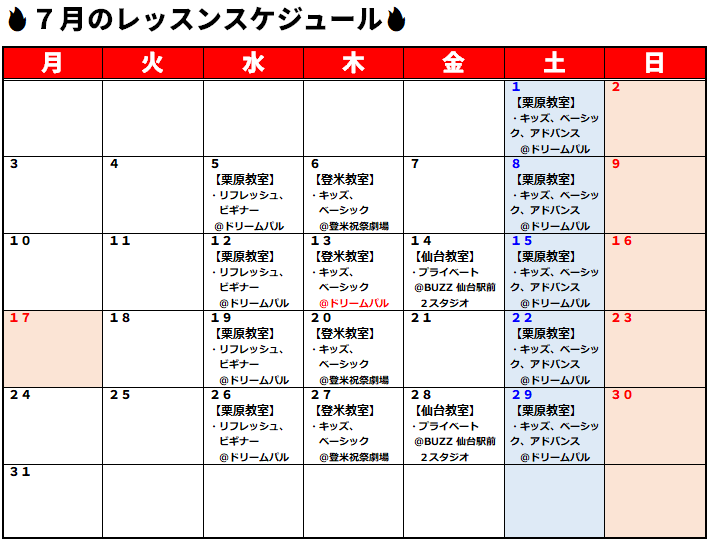 ７月のレッスンスケジュール

| 月 | 火 | 水 | 木 | 金 | 土 | 日 |
|---|---|---|---|---|---|---|
| | | | | | 1 【栗原教室】 ・キッズ、ベーシック、アドバンス @ドリームパル | 2 |
| 3 | 4 | 5 【栗原教室】 ・リフレッシュ、ビギナー @ドリームパル | 6 【登米教室】 ・キッズ、ベーシック @登米祝祭劇場 | 7 | 8 【栗原教室】 ・キッズ、ベーシック、アドバンス @ドリームパル | 9 |
| 10 | 11 | 12 【栗原教室】 ・リフレッシュ、ビギナー @ドリームパル | 13 【登米教室】 ・キッズ、ベーシック @ドリームパル | 14 【仙台教室】 ・プライベート @BUZZ 仙台駅前 2スタジオ | 15 【栗原教室】 ・キッズ、ベーシック、アドバンス @ドリームパル | 16 |
| 17 | 18 | 19 【栗原教室】 ・リフレッシュ、ビギナー @ドリームパル | 20 【登米教室】 ・キッズ、ベーシック @登米祝祭劇場 | 21 | 22 【栗原教室】 ・キッズ、ベーシック、アドバンス @ドリームパル | 23 |
| 24 | 25 | 26 【栗原教室】 ・リフレッシュ、ビギナー @ドリームパル | 27 【登米教室】 ・キッズ、ベーシック @登米祝祭劇場 | 28 【仙台教室】 ・プライベート @BUZZ 仙台駅前 2スタジオ | 29 【栗原教室】 ・キッズ、ベーシック、アドバンス @ドリームパル | 30 |
| 31 | | | | | | |